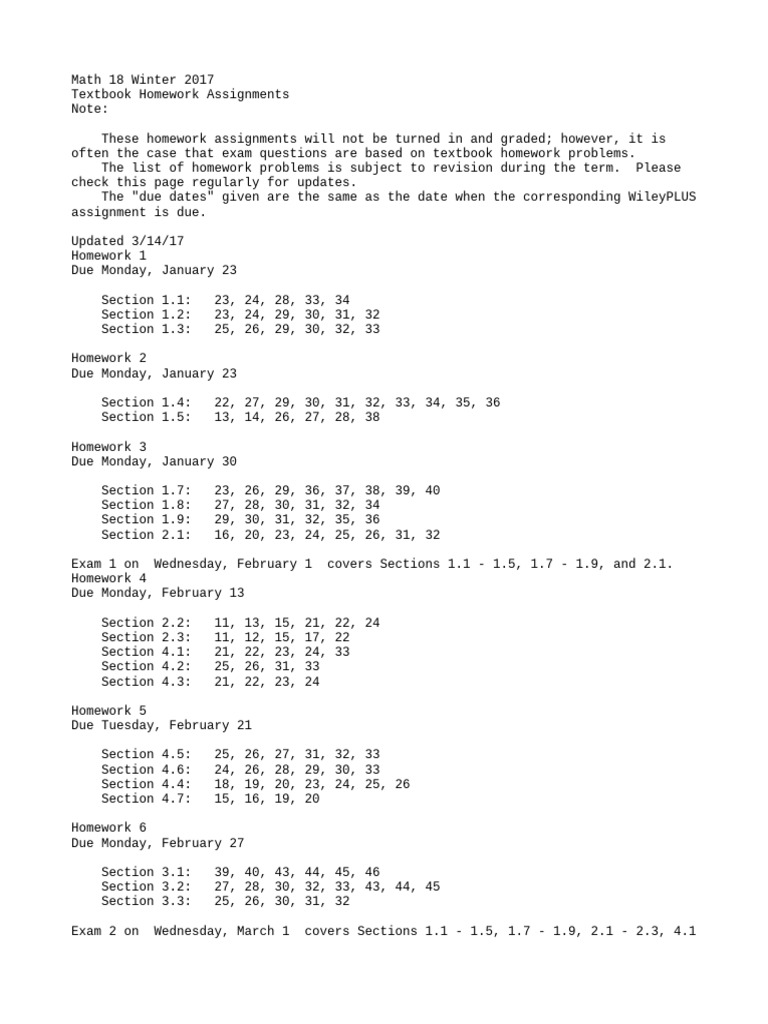 Math 18 Winter 2017
Textbook Homework Assignments
Note:

These homework assignments will not be turned in and graded; however, it is often the case that exam questions are based on textbook homework problems.
The list of homework problems is subject to revision during the term. Please check this page regularly for updates.
The "due dates" given are the same as the date when the corresponding WileyPLUS assignment is due.

Updated 3/14/17
Homework 1
Due Monday, January 23

Section 1.1: 23, 24, 28, 33, 34
Section 1.2: 23, 24, 29, 30, 31, 32
Section 1.3: 25, 26, 29, 30, 32, 33

Homework 2
Due Monday, January 23

Section 1.4: 22, 27, 29, 30, 31, 32, 33, 34, 35, 36
Section 1.5: 13, 14, 26, 27, 28, 38

Homework 3
Due Monday, January 30

Section 1.7: 23, 26, 29, 36, 37, 38, 39, 40
Section 1.8: 27, 28, 30, 31, 32, 34
Section 1.9: 29, 30, 31, 32, 35, 36
Section 2.1: 16, 20, 23, 24, 25, 26, 31, 32

Exam 1 on Wednesday, February 1 covers Sections 1.1 - 1.5, 1.7 - 1.9, and 2.1.
Homework 4
Due Monday, February 13

Section 2.2: 11, 13, 15, 21, 22, 24
Section 2.3: 11, 12, 15, 17, 22
Section 4.1: 21, 22, 23, 24, 33
Section 4.2: 25, 26, 31, 33
Section 4.3: 21, 22, 23, 24

Homework 5
Due Tuesday, February 21

Section 4.5: 25, 26, 27, 31, 32, 33
Section 4.6: 24, 26, 28, 29, 30, 33
Section 4.4: 18, 19, 20, 23, 24, 25, 26
Section 4.7: 15, 16, 19, 20

Homework 6
Due Monday, February 27

Section 3.1: 39, 40, 43, 44, 45, 46
Section 3.2: 27, 28, 30, 32, 33, 43, 44, 45
Section 3.3: 25, 26, 30, 31, 32

Exam 2 on Wednesday, March 1 covers Sections 1.1 - 1.5, 1.7 - 1.9, 2.1 - 2.3, 4.1